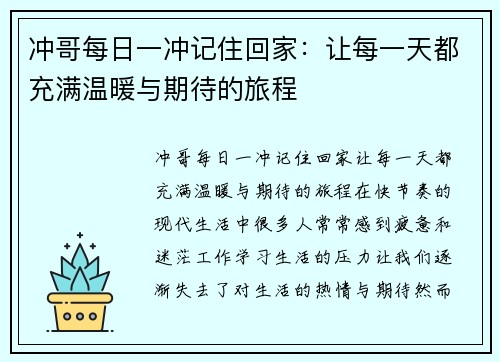 冲哥每日一冲记住回家：让每一天都充满温暖与期待的旅程

冲哥每日一冲记住回家让每一天都充满温暖与期待的旅程在快节奏的现代生活中很多人常常感到疲惫和迷茫工作学习生活的压力让我们逐渐失去了对生活的热情与期待然而